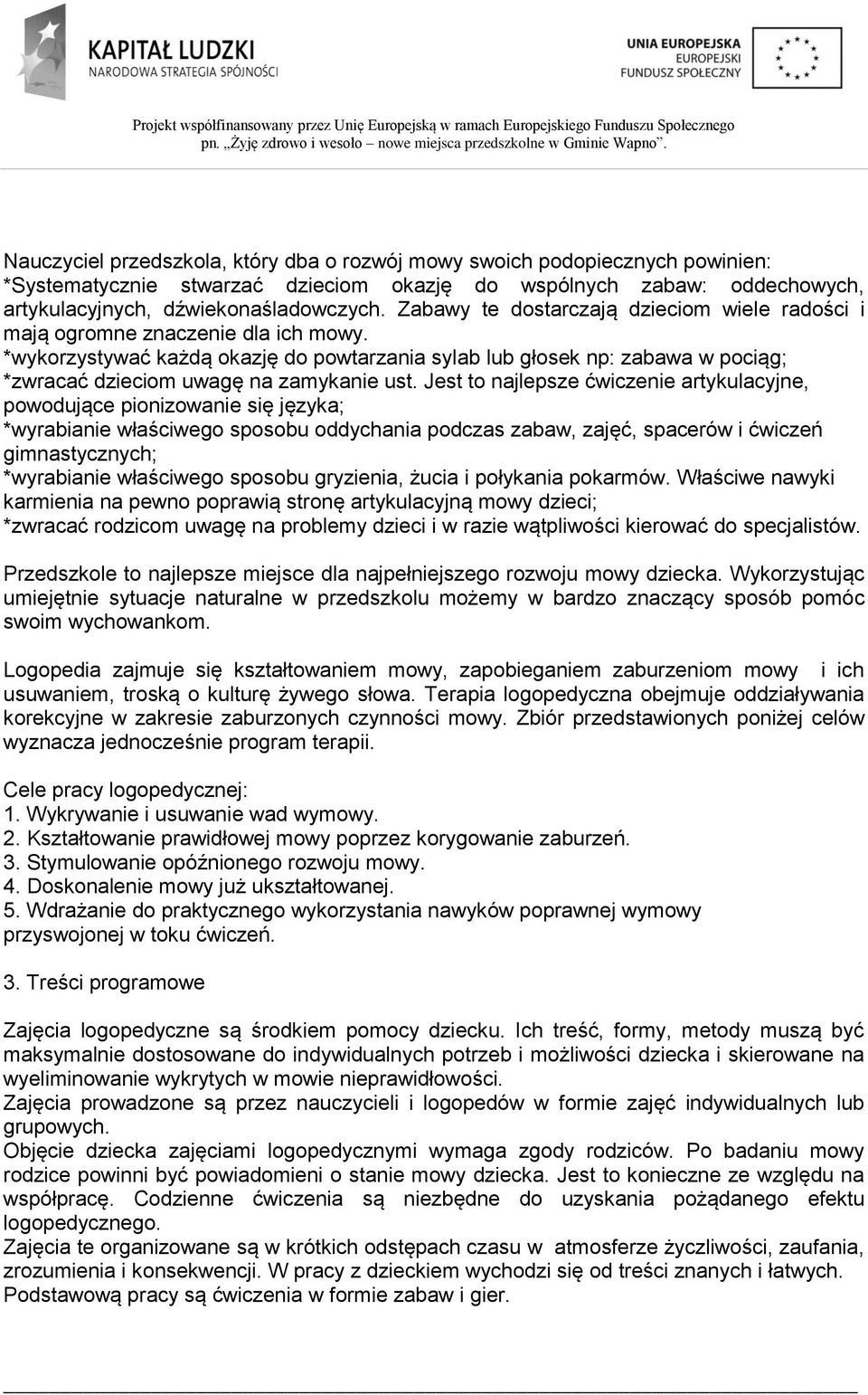 KAPITAŁ LUDZKI
NARODOWA STRATEGIA SPÓJNOŚCI

UNIA EUROPEJSKA
EUROPEJSKI
FUNDUSZ SPOŁECZNY

Projekt współfinansowany przez Unię Europejską w ramach Europejskiego Funduszu Społecznego
pn. „Żyję zdrowo i wesoło – nowe miejsca przedszkolne w Gminie Wapno”.

Nauczyciel przedszkola, który dba o rozwój mowy swoich podopiecznych powinien:
*Systematycznie stwarzać dzieciom okazję do wspólnych zabaw: oddechowych, artykulacyjnych, dźwiekonaśladowczych. Zabawy te dostarczają dzieciom wiele radości i mają ogromne znaczenie dla ich mowy.
*wykorzystywać każdą okazję do powtarzania sylab lub głosek np: zabawa w pociąg;
*zwracać dzieciom uwagę na zamykanie ust. Jest to najlepsze ćwiczenie artykulacyjne, powodujące pionizowanie się języka;
*wyrabianie właściwego sposobu oddychania podczas zabaw, zajęć, spacerów i ćwiczeń gimnastycznych;
*wyrabianie właściwego sposobu gryzienia, żucia i połykania pokarmów. Właściwe nawyki karmienia na pewno poprawią stronę artykulacyjną mowy dzieci;
*zwracać rodzicom uwagę na problemy dzieci i w razie wątpliwości kierować do specjalistów.

Przedszkole to najlepsze miejsce dla najpełniejszego rozwoju mowy dziecka. Wykorzystując umiejętnie sytuacje naturalne w przedszkolu możemy w bardzo znaczący sposób pomóc swoim wychowankom.

Logopedia zajmuje się kształtowaniem mowy, zapobieganiem zaburzeniom mowy i ich usuwaniem, troską o kulturę żywego słowa. Terapia logopedyczna obejmuje oddziaływania korekcyjne w zakresie zaburzonych czynności mowy. Zbiór przedstawionych poniżej celów wyznacza jednocześnie program terapii.

Cele pracy logopedycznej:
1. Wykrywanie i usuwanie wad wymowy.
2. Kształtowanie prawidłowej mowy poprzez korygowanie zaburzeń.
3. Stymulowanie opóźnionego rozwoju mowy.
4. Doskonalenie mowy już ukształtowanej.
5. Wdrażanie do praktycznego wykorzystania nawyków poprawnej wymowy przyswojonej w toku ćwiczeń.

3. Treści programowe

Zajęcia logopedyczne są środkiem pomocy dziecku. Ich treść, formy, metody muszą być maksymalnie dostosowane do indywidualnych potrzeb i możliwości dziecka i skierowane na wyeliminowanie wykrytych w mowie nieprawidłowości.
Zajęcia prowadzone są przez nauczycieli i logopedów w formie zajęć indywidualnych lub grupowych.
Objęcie dziecka zajęciami logopedycznymi wymaga zgody rodziców. Po badaniu mowy rodzice powinni być powiadomieni o stanie mowy dziecka. Jest to konieczne ze względu na współpracę. Codzienne ćwiczenia są niezbędne do uzyskania pożądanego efektu logopedycznego.
Zajęcia te organizowane są w krótkich odstępach czasu w atmosferze życzliwości, zaufania, zrozumienia i konsekwencji. W pracy z dzieckiem wychodzi się od treści znanych i łatwych. Podstawową pracy są ćwiczenia w formie zabaw i gier.